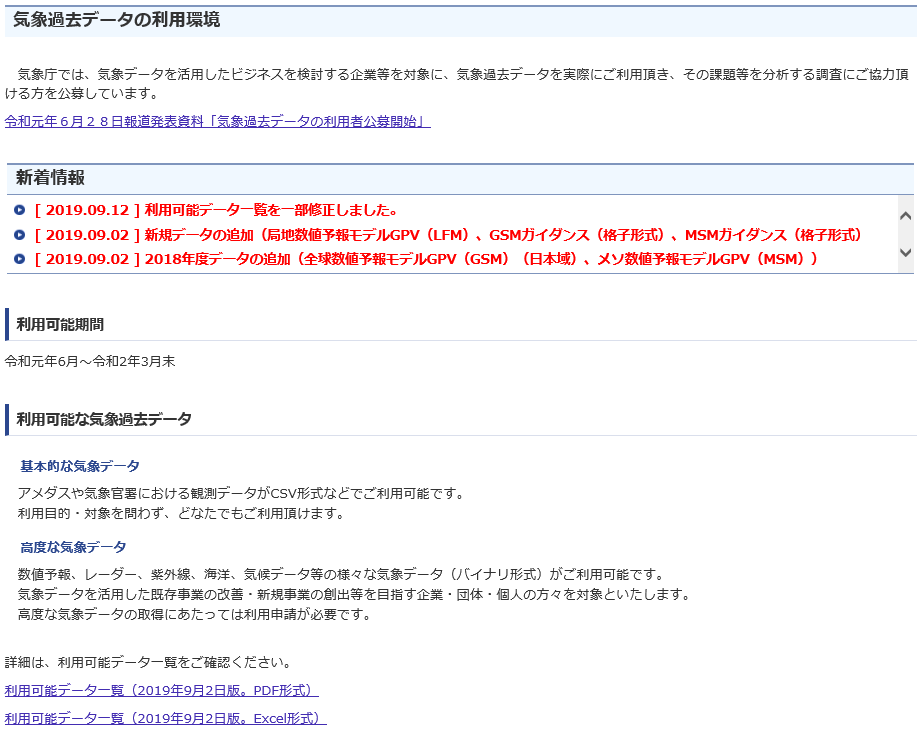 気象過去データの利用環境

気象庁では、気象データを活用したビジネスを検討する企業等を対象に、気象過去データを実際にご利用頂き、その課題等を分析する調査にご協力頂ける方を公募しています。

令和元年６月２８日報道発表資料「気象過去データの利用者公募開始」

新着情報

[ 2019.09.12 ] 利用可能データ一覧を一部修正しました。
[ 2019.09.02 ] 新規データの追加（局地数値予報モデルGPV（LFM）、GSMガイダンス（格子形式）、MSMガイダンス（格子形式）
[ 2019.09.02 ] 2018年度データの追加（全球数値予報モデルGPV（GSM）（日本域）、メソ数値予報モデルGPV（MSM））

利用可能期間

令和元年6月～令和2年3月末

利用可能な気象過去データ

基本的な気象データ

アメダスや気象官署における観測データがCSV形式などでご利用可能です。
利用目的・対象を問わず、どなたでもご利用頂けます。

高度な気象データ

数値予報、レーダー、紫外線、海洋、気候データ等の様々な気象データ（バイナリ形式）がご利用可能です。
気象データを活用した既存事業の改善・新規事業の創出等を目指す企業・団体・個人の方々を対象といたします。
高度な気象データの取得にあたっては利用申請が必要です。

詳細は、利用可能データ一覧をご確認ください。

利用可能データ一覧（2019年9月2日版。PDF形式）

利用可能データ一覧（2019年9月2日版。Excel形式）